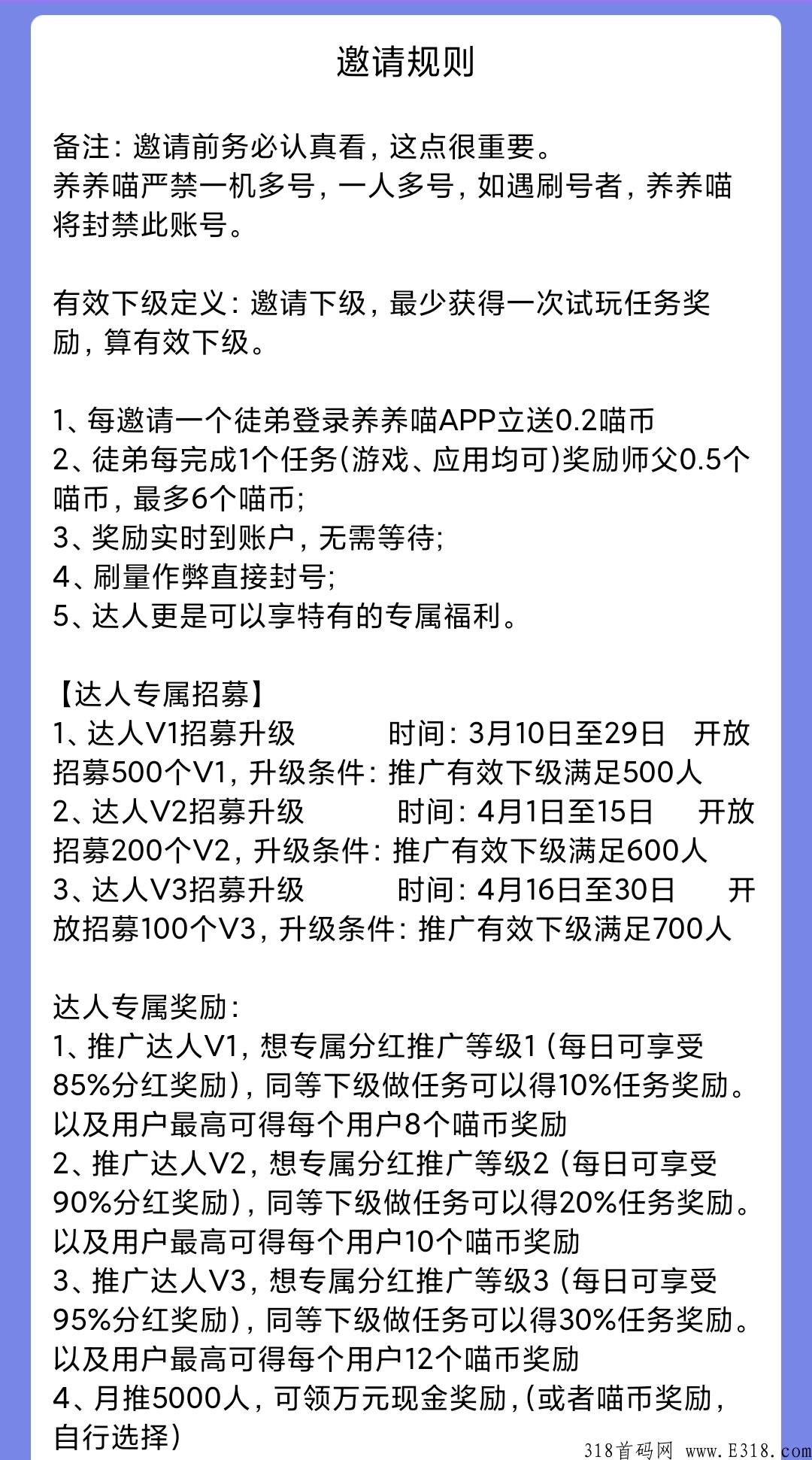 邀请规则

备注：邀请前务必认真看，这点很重要。
养养喵严禁一机多号，一人多号，如遇刷号者，养养喵将封禁此账号。

有效下级定义：邀请下级，最少获得一次试玩任务奖励，算有效下级。

1、每邀请一个徒弟登录养养喵APP立送0.2喵币
2、徒弟每完成1个任务(游戏、应用均可)奖励师父0.5个喵币，最多6个喵币;
3、奖励实时到账户，无需等待;
4、刷量作弊直接封号;
5、达人更是可以享特有的专属福利。

【达人专属招募】
1、达人V1招募升级 时间：3月10日至29日 开放招募500个V1，升级条件：推广有效下级满足500人
2、达人V2招募升级 时间：4月1日至15日 开放招募200个V2，升级条件：推广有效下级满足600人
3、达人V3招募升级 时间：4月16日至30日 开放招募100个V3，升级条件：推广有效下级满足700人

达人专属奖励：
1、推广达人V1，想专属分红推广等级1（每日可享受85%分红奖励），同等下级做任务可以得10%任务奖励。以及用户最高可得每个用户8个喵币奖励
2、推广达人V2，想专属分红推广等级2（每日可享受90%分红奖励），同等下级做任务可以得20%任务奖励。以及用户最高可得每个用户10个喵币奖励
3、推广达人V3，想专属分红推广等级3（每日可享受95%分红奖励），同等下级做任务可以得30%任务奖励。以及用户最高可得每个用户12个喵币奖励
4、月推5000人，可领万元现金奖励，(或者喵币奖励，自行选择)

318首码网 www.E318.com